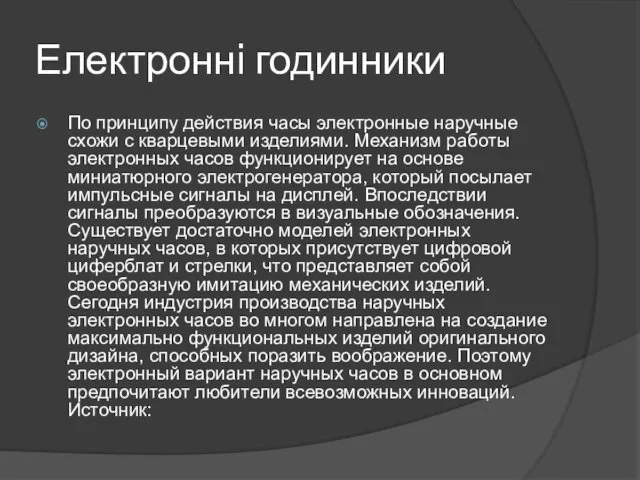 Електронні годинники

По принципу действия часы электронные наручные схожи с кварцевыми изделиями. Механизм работы электронных часов функционирует на основе миниатюрного электрогенератора, который посылает импульсные сигналы на дисплей. Впоследствии сигналы преобразуются в визуальные обозначения. Существует достаточно моделей электронных наручных часов, в которых присутствует цифровой циферблат и стрелки, что представляет собой своеобразную имитацию механических изделий. Сегодня индустрия производства наручных электронных часов во многом направлена на создание максимально функциональных изделий оригинального дизайна, способных поразить воображение. Поэтому электронный вариант наручных часов в основном предпочитают любители всевозможных инноваций. Источник: